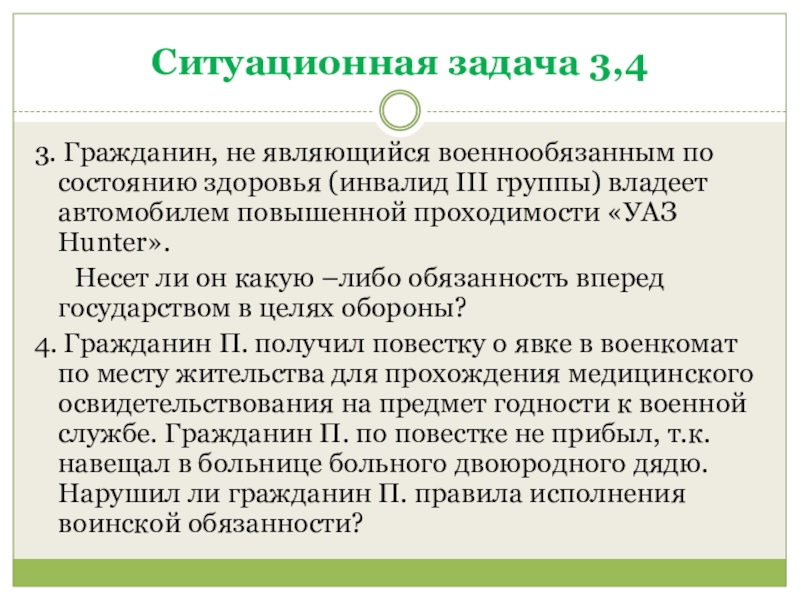 Ситуационная задача 3,4

3. Гражданин, не являющийся военнообязанным по состоянию здоровья (инвалид III группы) владеет автомобилем повышенной проходимости «УАЗ Hunter».

Несет ли он какую –либо обязанность вперед государством в целях обороны?

4. Гражданин П. получил повестку о явке в военкомат по месту жительства для прохождения медицинского освидетельствования на предмет годности к военной службе. Гражданин П. по повестке не прибыл, т.к. навещал в больнице больного двоюродного дядю. Нарушил ли гражданин П. правила исполнения воинской обязанности?